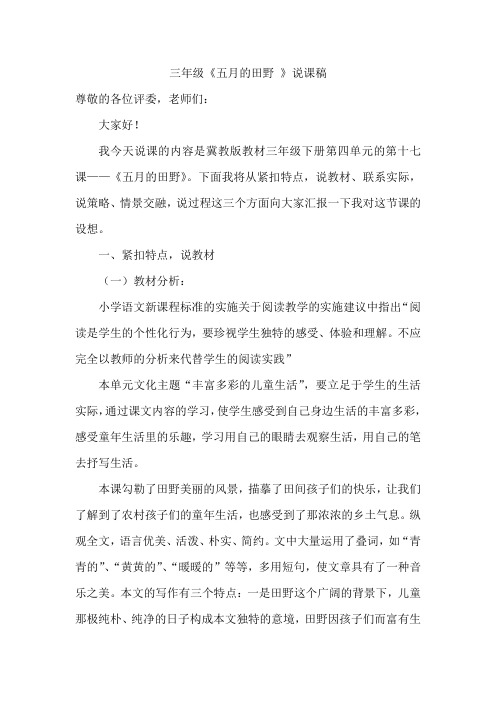 三年级《五月的田野 》说课稿

尊敬的各位评委，老师们：

大家好！

我今天说课的内容是冀教版教材三年级下册第四单元的第十七课——《五月的田野》。下面我将从紧扣特点，说教材、联系实际，说策略、情景交融，说过程这三个方面向大家汇报一下我对这节课的设想。

一、紧扣特点，说教材

（一）教材分析：

小学语文新课程标准的实施关于阅读教学的实施建议中指出“阅读是学生的个性化行为，要珍视学生独特的感受、体验和理解。不应完全以教师的分析来代替学生的阅读实践”

本单元文化主题“丰富多彩的儿童生活”，要立足于学生的生活实际，通过课文内容的学习，使学生感受到自己身边生活的丰富多彩，感受童年生活里的乐趣，学习用自己的眼睛去观察生活，用自己的笔去抒写生活。

本课勾勒了田野美丽的风景，描摹了田间孩子们的快乐，让我们了解到了农村孩子们的童年生活，也感受到了那浓浓的乡土气息。纵观全文，语言优美、活泼、朴实、简约。文中大量运用了叠词，如“青青的”、“黄黄的”、“暖暖的”等等，多用短句，使文章具有了一种音乐之美。本文的写作有三个特点：一是田野这个广阔的背景下，儿童那极纯朴、纯净的日子构成本文独特的意境，田野因孩子们而富有生